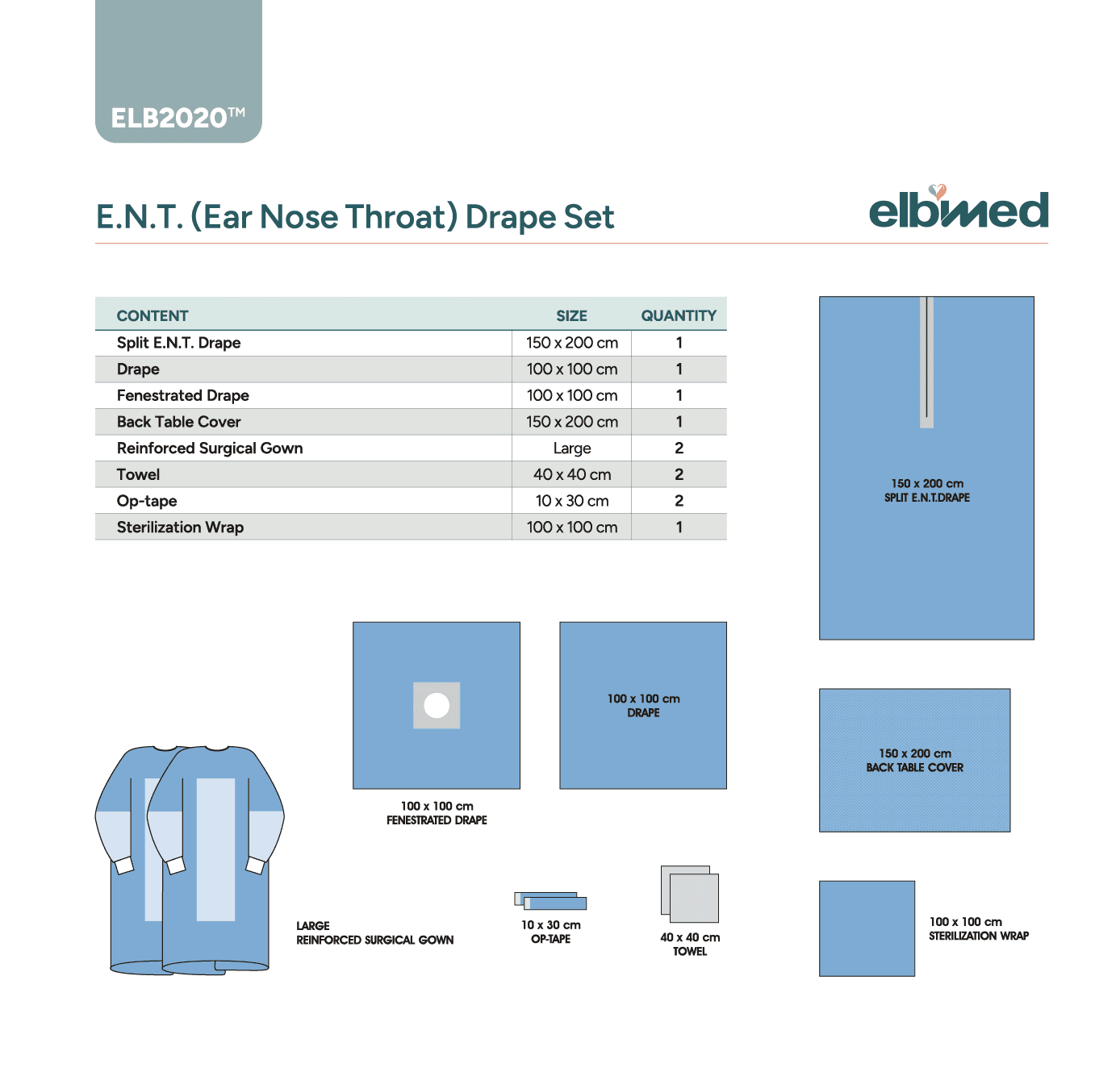 ELB2020™

E.N.T. (Ear Nose Throat) Drape Set

elbimed

| CONTENT | SIZE | QUANTITY |
|---|---|---|
| Split E.N.T. Drape | 150 x 200 cm | 1 |
| Drape | 100 x 100 cm | 1 |
| Fenestrated Drape | 100 x 100 cm | 1 |
| Back Table Cover | 150 x 200 cm | 1 |
| Reinforced Surgical Gown | Large | 2 |
| Towel | 40 x 40 cm | 2 |
| Op-tape | 10 x 30 cm | 2 |
| Sterilization Wrap | 100 x 100 cm | 1 |

150 x 200 cm
SPLIT E.N.T.DRAPE

100 x 100 cm
DRAPE

100 x 100 cm
FENESTRATED DRAPE

150 x 200 cm
BACK TABLE COVER

LARGE
REINFORCED SURGICAL GOWN

10 x 30 cm
OP-TAPE

40 x 40 cm
TOWEL

100 x 100 cm
STERILIZATION WRAP